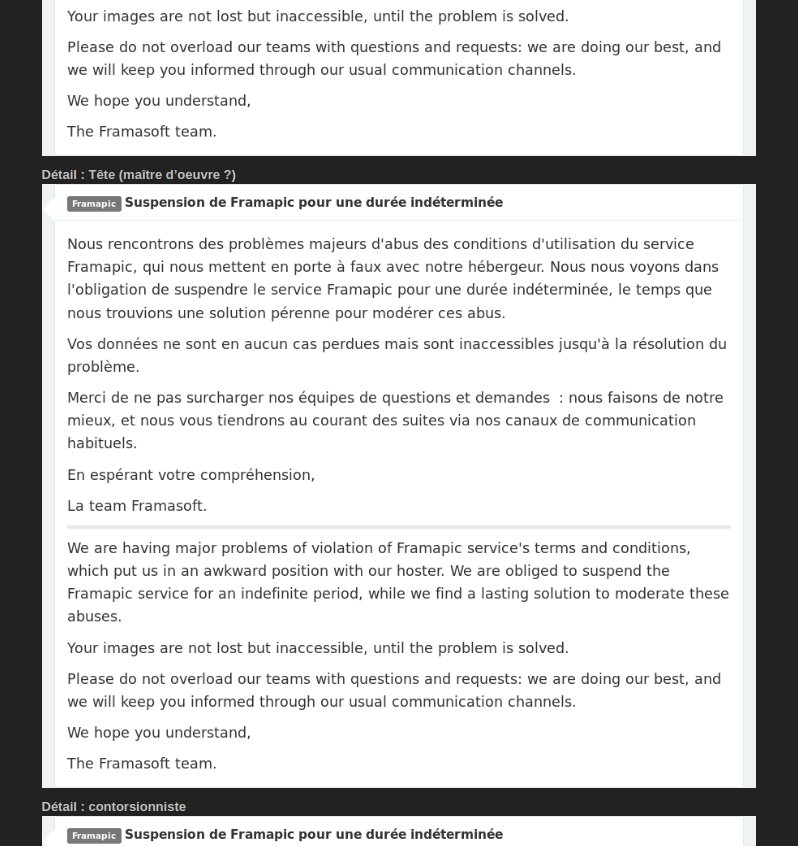 Your images are not lost but inaccessible, until the problem is solved.

Please do not overload our teams with questions and requests: we are doing our best, and we will keep you informed through our usual communication channels.

We hope you understand,

The Framasoft team.

Détail : Tête (maître d'oeuvre ?)

Framapic Suspension de Framapic pour une durée indéterminée

Nous rencontrons des problèmes majeurs d'abus des conditions d'utilisation du service Framapic, qui nous mettent en porte à faux avec notre hébergeur. Nous nous voyons dans l'obligation de suspendre le service Framapic pour une durée indéterminée, le temps que nous trouvions une solution pérenne pour modérer ces abus.

Vos données ne sont en aucun cas perdues mais sont inaccessibles jusqu'à la résolution du problème.

Merci de ne pas surcharger nos équipes de questions et demandes : nous faisons de notre mieux, et nous vous tiendrons au courant des suites via nos canaux de communication habituels.

En espérant votre compréhension,

La team Framasoft.

We are having major problems of violation of Framapic service's terms and conditions, which put us in an awkward position with our hoster. We are obliged to suspend the Framapic service for an indefinite period, while we find a lasting solution to moderate these abuses.

Your images are not lost but inaccessible, until the problem is solved.

Please do not overload our teams with questions and requests: we are doing our best, and we will keep you informed through our usual communication channels.

We hope you understand,

The Framasoft team.

Détail : contorsionniste

Framapic Suspension de Framapic pour une durée indéterminée